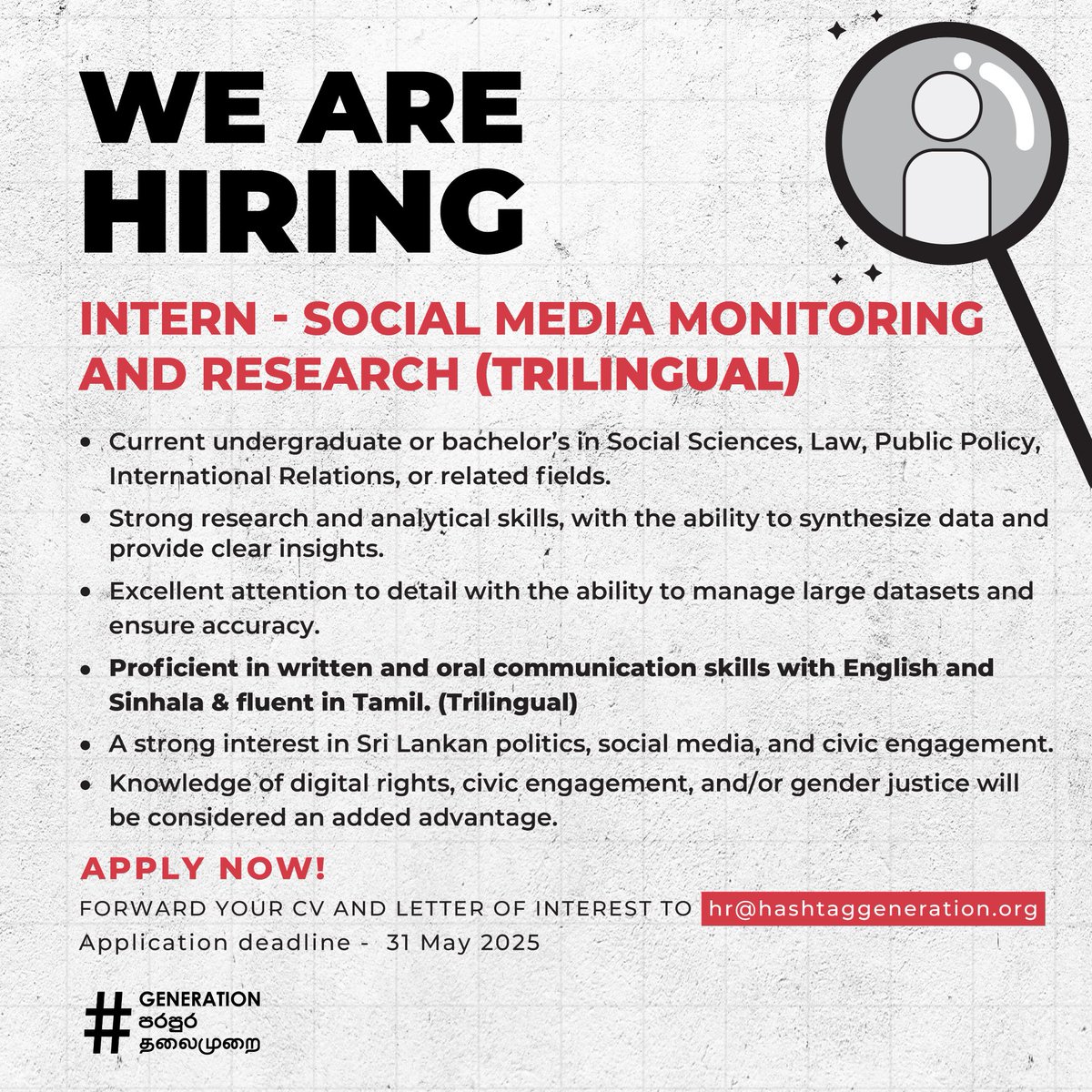 WE ARE HIRING

INTERN - SOCIAL MEDIA MONITORING AND RESEARCH (TRILINGUAL)

• Current undergraduate or bachelor's in Social Sciences, Law, Public Policy, International Relations, or related fields.
• Strong research and analytical skills, with the ability to synthesize data and provide clear insights.
• Excellent attention to detail with the ability to manage large datasets and ensure accuracy.
• Proficient in written and oral communication skills with English and Sinhala & fluent in Tamil. (Trilingual)
• A strong interest in Sri Lankan politics, social media, and civic engagement.
• Knowledge of digital rights, civic engagement, and/or gender justice will be considered an added advantage.

APPLY NOW!

FORWARD YOUR CV AND LETTER OF INTEREST TO hr@hashtaggeneration.org

Application deadline - 31 May 2025

# GENERATION
පරපුර
தலைமுறை